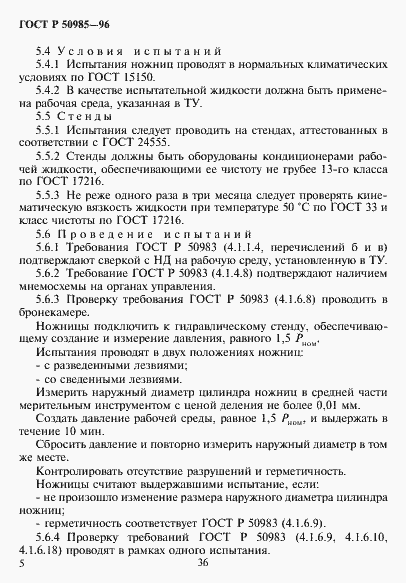 ГОСТ Р 50985—96

5.4 Условия испытаний

5.4.1 Испытания ножниц проводят в нормальных климатических условиях по ГОСТ 15150.

5.4.2 В качестве испытательной жидкости должна быть применена рабочая среда, указанная в ТУ.

5.5 Стенды

5.5.1 Испытания следует проводить на стендах, аттестованных в соответствии с ГОСТ 24555.

5.5.2 Стенды должны быть оборудованы кондиционерами рабочей жидкости, обеспечивающими ее чистоту не грубее 13-го класса по ГОСТ 17216.

5.5.3 Не реже одного раза в три месяца следует проверять кинематическую вязкость жидкости при температуре 50 °С по ГОСТ 33 и класс чистоты по ГОСТ 17216.

5.6 Проведение испытаний

5.6.1 Требования ГОСТ Р 50983 (4.1.1.4, перечислений б и в) подтверждают сверкой с НД на рабочую среду, установленную в ТУ.

5.6.2 Требование ГОСТ Р 50983 (4.1.4.8) подтверждают наличием мнемосхемы на органах управления.

5.6.3 Проверку требования ГОСТ Р 50983 (4.1.6.8) проводить в бронекамере.

Ножницы подключить к гидравлическому стенду, обеспечивающему создание и измерение давления, равного 1,5 $P_{ном}$.

Испытания проводят в двух положениях ножниц:

- с разведенными лезвиями;

- со сведенными лезвиями.

Измерить наружный диаметр цилиндра ножниц в средней части мерительным инструментом с ценой деления не более 0,01 мм.

Создать давление рабочей среды, равное 1,5 $P_{ном}$, и выдержать в течение 10 мин.

Сбросить давление и повторно измерить наружный диаметр в том же месте.

Контролировать отсутствие разрушений и герметичность.

Ножницы считают выдержавшими испытание, если:

- не произошло изменение размера наружного диаметра цилиндра ножниц;

- герметичность соответствует ГОСТ Р 50983 (4.1.6.9).

5.6.4 Проверку требований ГОСТ Р 50983 (4.1.6.9, 4.1.6.10, 4.1.6.18) проводят в рамках одного испытания.

5 36